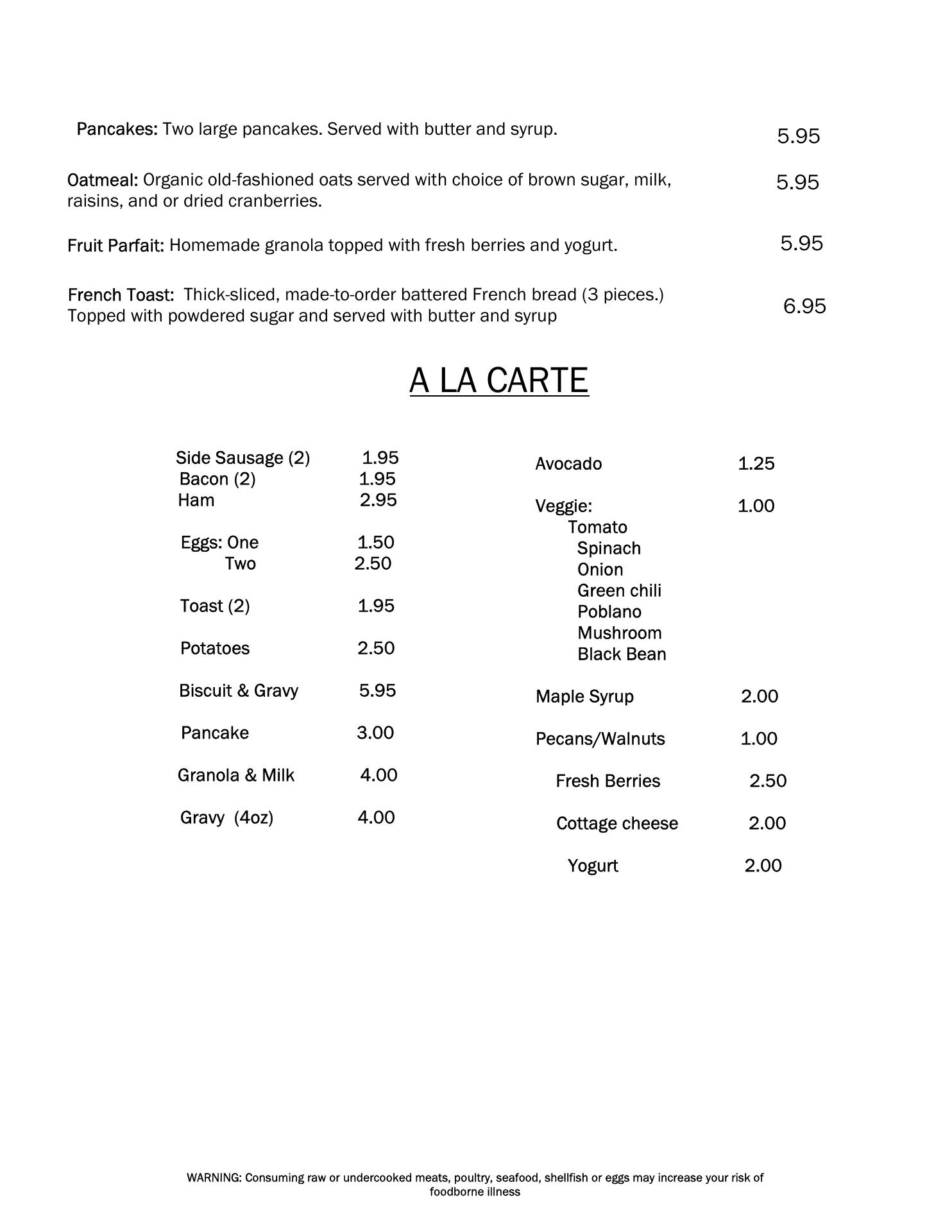 Pancakes: Two large pancakes. Served with butter and syrup. 5.95

Oatmeal: Organic old-fashioned oats served with choice of brown sugar, milk, raisins, and or dried cranberries. 5.95

Fruit Parfait: Homemade granola topped with fresh berries and yogurt. 5.95

French Toast: Thick-sliced, made-to-order battered French bread (3 pieces.) Topped with powdered sugar and served with butter and syrup 6.95

A LA CARTE

Side Sausage (2) 1.95
Bacon (2) 1.95
Ham 2.95

Eggs: One 1.50
Two 2.50

Toast (2) 1.95

Potatoes 2.50

Biscuit & Gravy 5.95

Pancake 3.00

Granola & Milk 4.00

Gravy (4oz) 4.00

Avocado 1.25

Veggie: 1.00
Tomato
Spinach
Onion
Green chili
Poblano
Mushroom
Black Bean

Maple Syrup 2.00

Pecans/Walnuts 1.00

Fresh Berries 2.50

Cottage cheese 2.00

Yogurt 2.00

WARNING: Consuming raw or undercooked meats, poultry, seafood, shellfish or eggs may increase your risk of foodborne illness